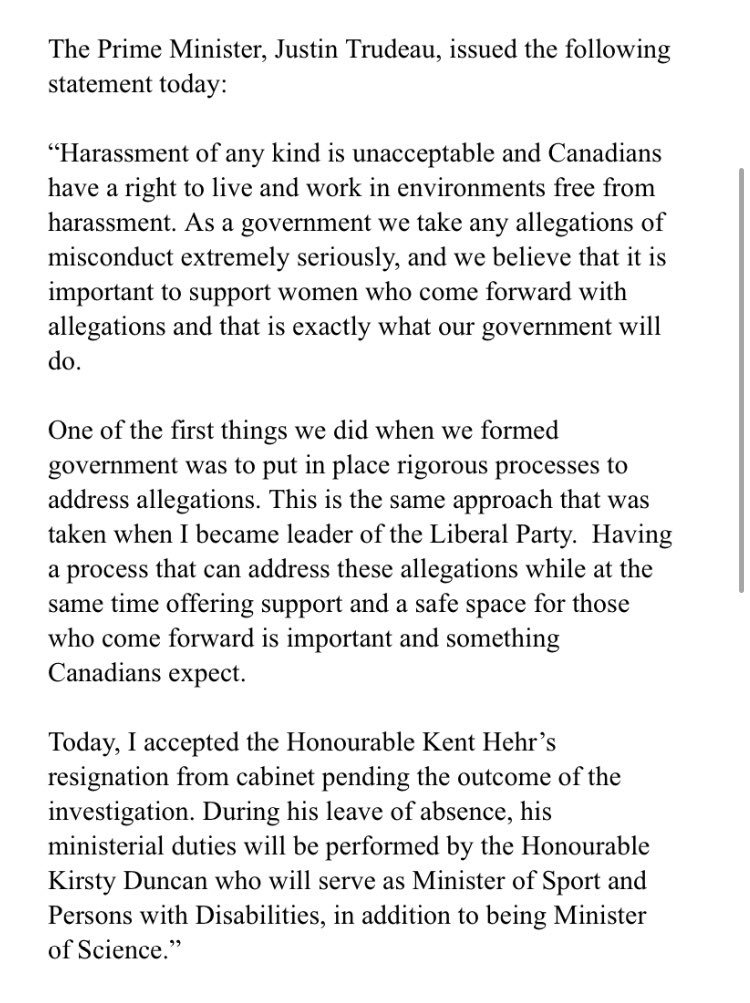 The Prime Minister, Justin Trudeau, issued the following statement today:

“Harassment of any kind is unacceptable and Canadians have a right to live and work in environments free from harassment. As a government we take any allegations of misconduct extremely seriously, and we believe that it is important to support women who come forward with allegations and that is exactly what our government will do.

One of the first things we did when we formed government was to put in place rigorous processes to address allegations. This is the same approach that was taken when I became leader of the Liberal Party. Having a process that can address these allegations while at the same time offering support and a safe space for those who come forward is important and something Canadians expect.

Today, I accepted the Honourable Kent Hehr’s resignation from cabinet pending the outcome of the investigation. During his leave of absence, his ministerial duties will be performed by the Honourable Kirsty Duncan who will serve as Minister of Sport and Persons with Disabilities, in addition to being Minister of Science.”